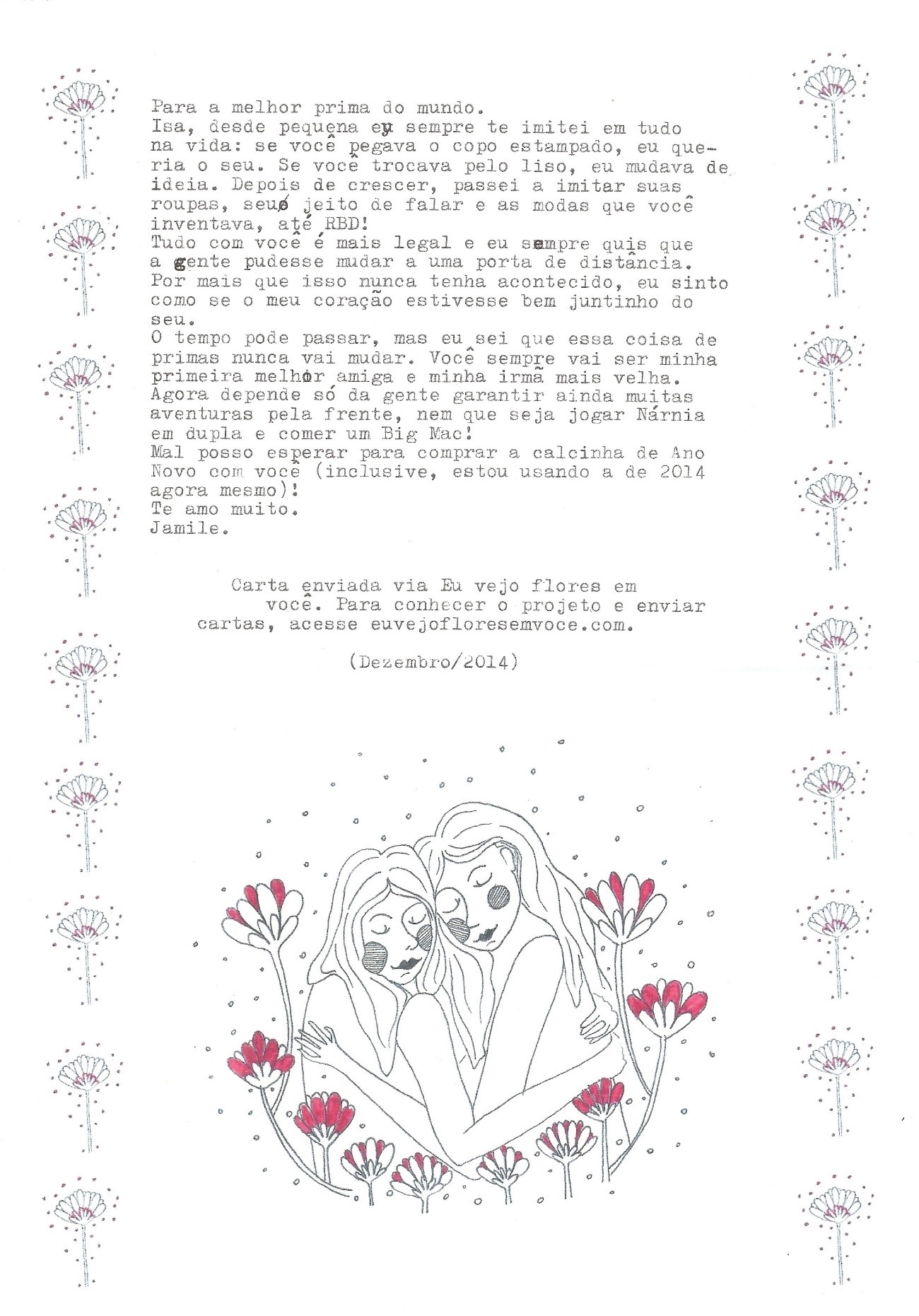 Para a melhor prima do mundo.

Isa, desde pequena eu sempre te imitei em tudo na vida: se você pegava o copo estampado, eu queria o seu. Se você trocava pelo liso, eu mudava de ideia. Depois de crescer, passei a imitar suas roupas, seu jeito de falar e as modas que você inventava, até RBD!

Tudo com você é mais legal e eu sempre quis que a gente pudesse mudar a uma porta de distância. Por mais que isso nunca tenha acontecido, eu sinto como se o meu coração estivesse bem juntinho do seu.

O tempo pode passar, mas eu sei que essa coisa de primas nunca vai mudar. Você sempre vai ser minha primeira melhor amiga e minha irmã mais velha. Agora depende só da gente garantir ainda muitas aventuras pela frente, nem que seja jogar Nárnia em dupla e comer um Big Mac!

Mal posso esperar para comprar a calcinha de Ano Novo com você (inclusive, estou usando a de 2014 agora mesmo)!

Te amo muito.
Jamile.

Carta enviada via Eu vejo flores em você. Para conhecer o projeto e enviar cartas, acesse euvejofloresemvoce.com.

(Dezembro/2014)